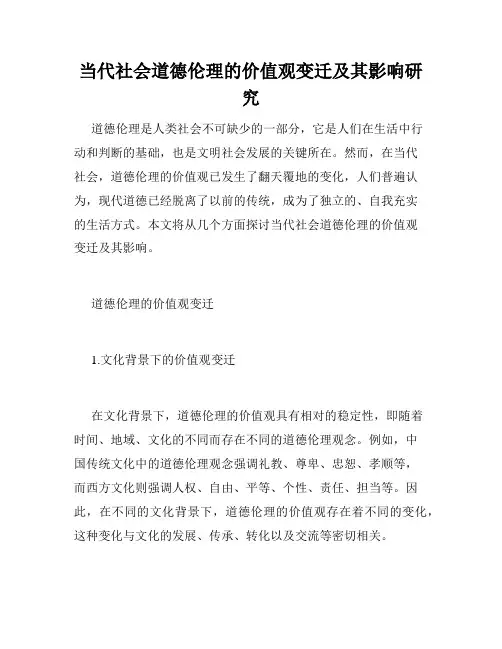 当代社会道德伦理的价值观变迁及其影响研究

道德伦理是人类社会不可缺少的一部分，它是人们在生活中行动和判断的基础，也是文明社会发展的关键所在。然而，在当代社会，道德伦理的价值观已发生了翻天覆地的变化，人们普遍认为，现代道德已经脱离了以前的传统，成为了独立的、自我充实的生活方式。本文将从几个方面探讨当代社会道德伦理的价值观变迁及其影响。

道德伦理的价值观变迁

1.文化背景下的价值观变迁

在文化背景下，道德伦理的价值观具有相对的稳定性，即随着时间、地域、文化的不同而存在不同的道德伦理观念。例如，中国传统文化中的道德伦理观念强调礼教、尊卑、忠恕、孝顺等，而西方文化则强调人权、自由、平等、个性、责任、担当等。因此，在不同的文化背景下，道德伦理的价值观存在着不同的变化，这种变化与文化的发展、传承、转化以及交流等密切相关。